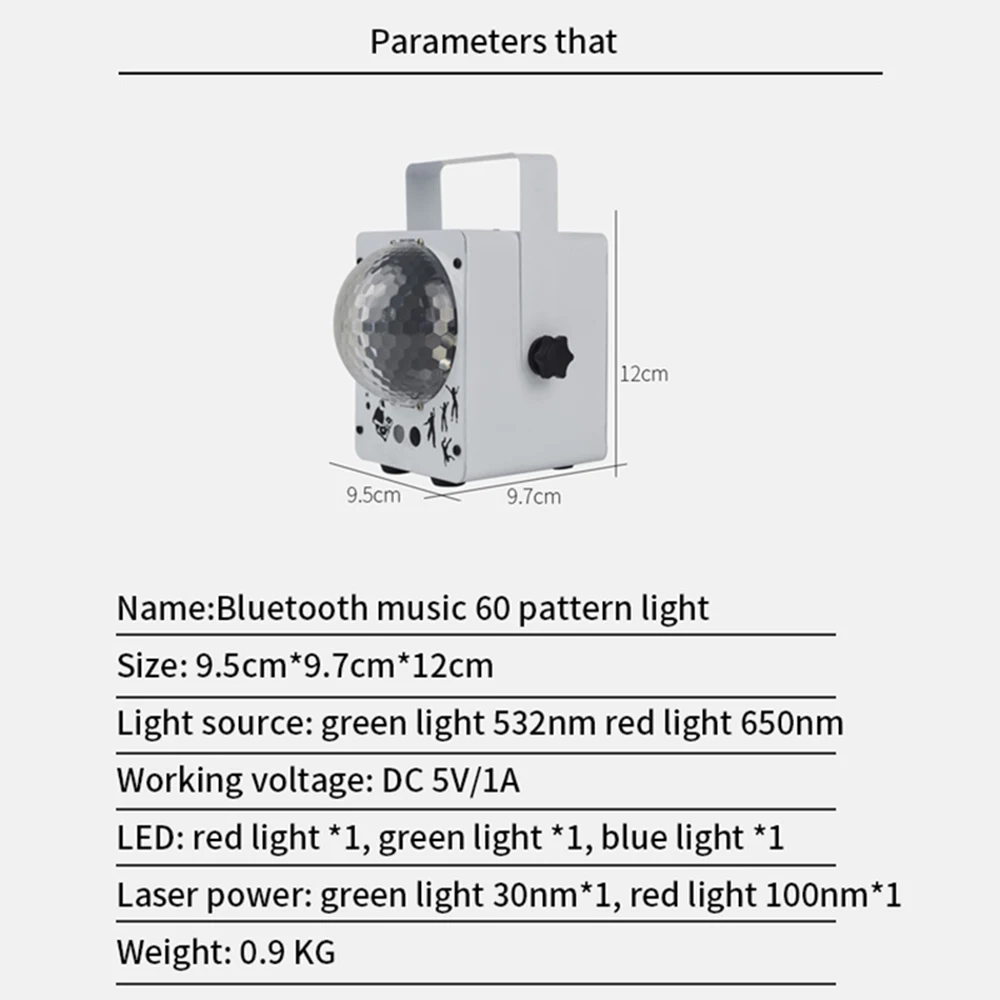 Parameters that

12cm

9.5cm

9.7cm

Name:Bluetooth music 60 pattern light

Size: 9.5cm*9.7cm*12cm

Light source: green light 532nm red light 650nm

Working voltage: DC 5V/1A

LED: red light *1, green light *1, blue light *1

Laser power: green light 30nm*1, red light 100nm*1

Weight: 0.9 KG